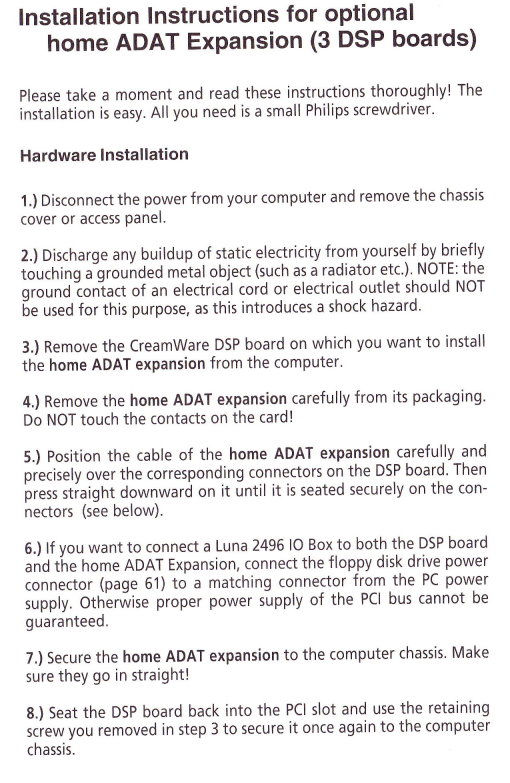 Installation Instructions for optional home ADAT Expansion (3 DSP boards)

Please take a moment and read these instructions thoroughly! The installation is easy. All you need is a small Philips screwdriver.

Hardware Installation

1.) Disconnect the power from your computer and remove the chassis cover or access panel.

2.) Discharge any buildup of static electricity from yourself by briefly touching a grounded metal object (such as a radiator etc.). NOTE: the ground contact of an electrical cord or electrical outlet should NOT be used for this purpose, as this introduces a shock hazard.

3.) Remove the CreamWare DSP board on which you want to install the home ADAT expansion from the computer.

4.) Remove the home ADAT expansion carefully from its packaging. Do NOT touch the contacts on the card!

5.) Position the cable of the home ADAT expansion carefully and precisely over the corresponding connectors on the DSP board. Then press straight downward on it until it is seated securely on the connectors (see below).

6.) If you want to connect a Luna 2496 IO Box to both the DSP board and the home ADAT Expansion, connect the floppy disk drive power connector (page 61) to a matching connector from the PC power supply. Otherwise proper power supply of the PCI bus cannot be guaranteed.

7.) Secure the home ADAT expansion to the computer chassis. Make sure they go in straight!

8.) Seat the DSP board back into the PCI slot and use the retaining screw you removed in step 3 to secure it once again to the computer chassis.